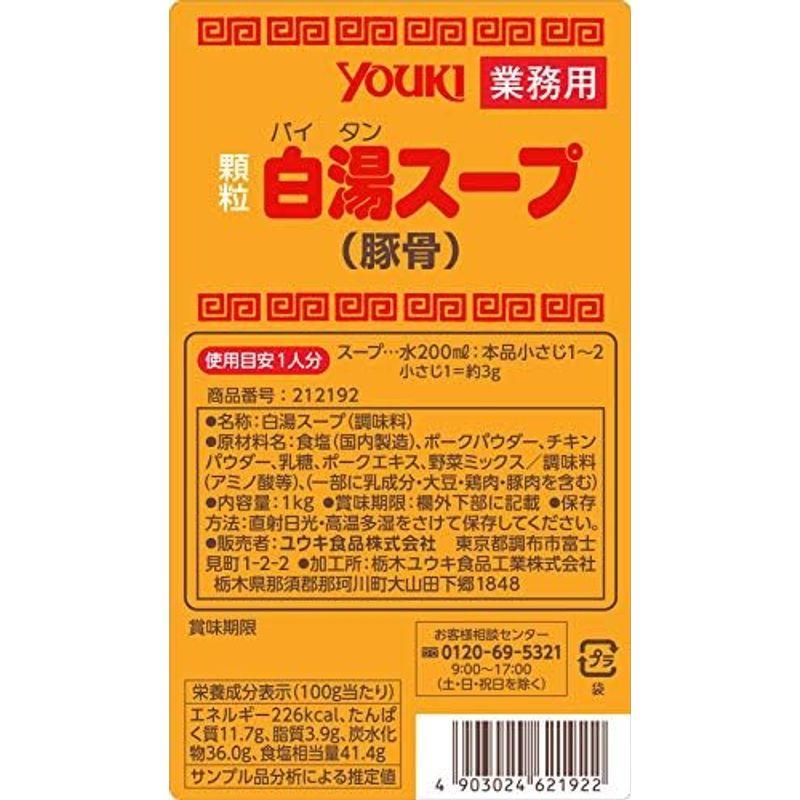 YOUKI 業務用

バイ タン
顆粒 白湯スープ
(豚骨)

使用目安1人分 スープ…水200㎖：本品小さじ1～2
小さじ1=約3g

商品番号：212192

●名称：白湯スープ（調味料）
●原材料名：食塩（国内製造）、ポークパウダー、チキンパウダー、乳糖、ポークエキス、野菜ミックス／調味料（アミノ酸等）、（一部に乳成分・大豆・鶏肉・豚肉を含む）
●内容量：1kg ●賞味期限：欄外下部に記載 ●保存方法：直射日光・高温多湿をさけて保存してください。
●販売者：ユウキ食品株式会社 東京都調布市富士見町1-2-2 ●加工所：栃木ユウキ食品工業株式会社 栃木県那須郡那珂川町大山田下郷1848

賞味期限

お客様相談センター
0120-69-5321
9:00～17:00
(土・日・祝日を除く)

プラ
袋

栄養成分表示（100g当たり）
エネルギー226kcal、たんぱく質11.7g、脂質3.9g、炭水化物36.0g、食塩相当量41.4g
サンプル品分析による推定値

4 903024 621922